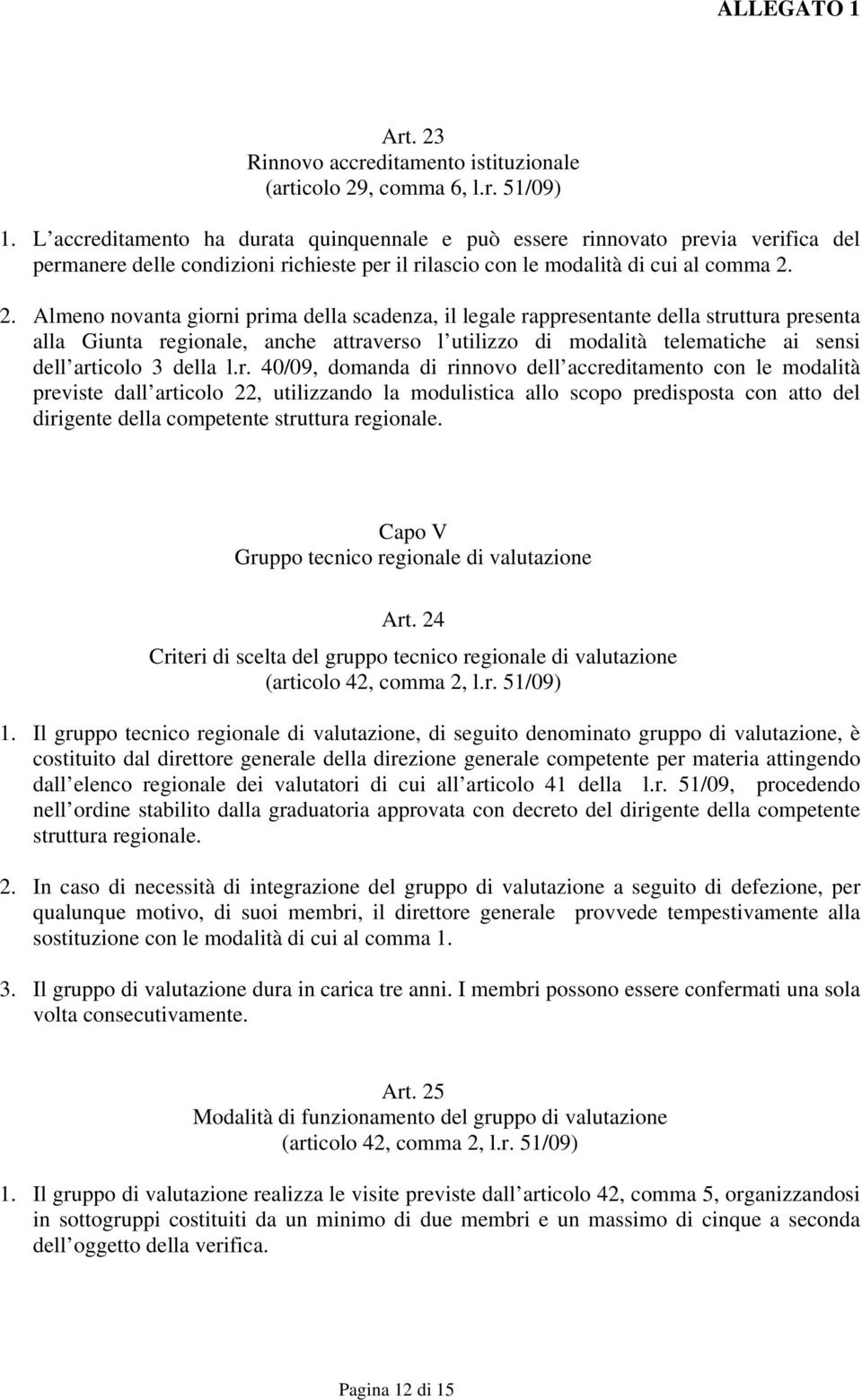 ALLEGATO 1

Art. 23
Rinnovo accreditamento istituzionale
(articolo 29, comma 6, l.r. 51/09)

1. L accreditamento ha durata quinquennale e può essere rinnovato previa verifica del permanere delle condizioni richieste per il rilascio con le modalità di cui al comma 2.

2. Almeno novanta giorni prima della scadenza, il legale rappresentante della struttura presenta alla Giunta regionale, anche attraverso l utilizzo di modalità telematiche ai sensi dell articolo 3 della l.r. 40/09, domanda di rinnovo dell accreditamento con le modalità previste dall articolo 22, utilizzando la modulistica allo scopo predisposta con atto del dirigente della competente struttura regionale.

Capo V
Gruppo tecnico regionale di valutazione

Art. 24
Criteri di scelta del gruppo tecnico regionale di valutazione
(articolo 42, comma 2, l.r. 51/09)

1. Il gruppo tecnico regionale di valutazione, di seguito denominato gruppo di valutazione, è costituito dal direttore generale della direzione generale competente per materia attingendo dall elenco regionale dei valutatori di cui all articolo 41 della l.r. 51/09, procedendo nell ordine stabilito dalla graduatoria approvata con decreto del dirigente della competente struttura regionale.

2. In caso di necessità di integrazione del gruppo di valutazione a seguito di defezione, per qualunque motivo, di suoi membri, il direttore generale provvede tempestivamente alla sostituzione con le modalità di cui al comma 1.

3. Il gruppo di valutazione dura in carica tre anni. I membri possono essere confermati una sola volta consecutivamente.

Art. 25
Modalità di funzionamento del gruppo di valutazione
(articolo 42, comma 2, l.r. 51/09)

1. Il gruppo di valutazione realizza le visite previste dall articolo 42, comma 5, organizzandosi in sottogruppi costituiti da un minimo di due membri e un massimo di cinque a seconda dell oggetto della verifica.

Pagina 12 di 15